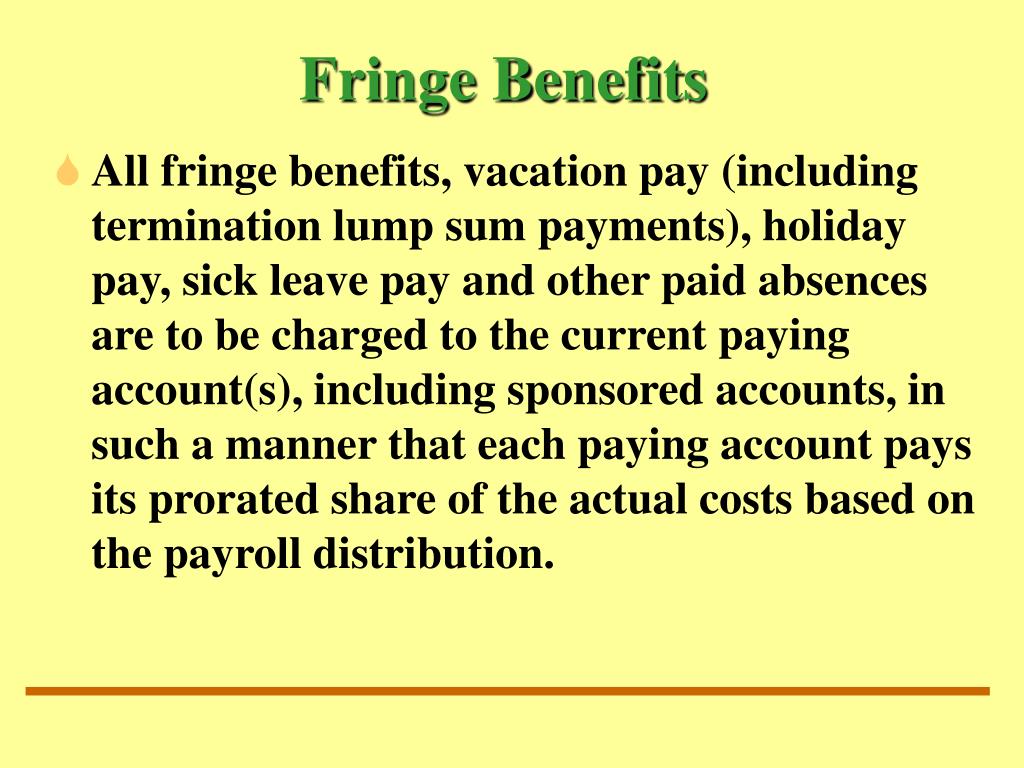 Fringe Benefits

All fringe benefits, vacation pay (including termination lump sum payments), holiday pay, sick leave pay and other paid absences are to be charged to the current paying account(s), including sponsored accounts, in such a manner that each paying account pays its prorated share of the actual costs based on the payroll distribution.